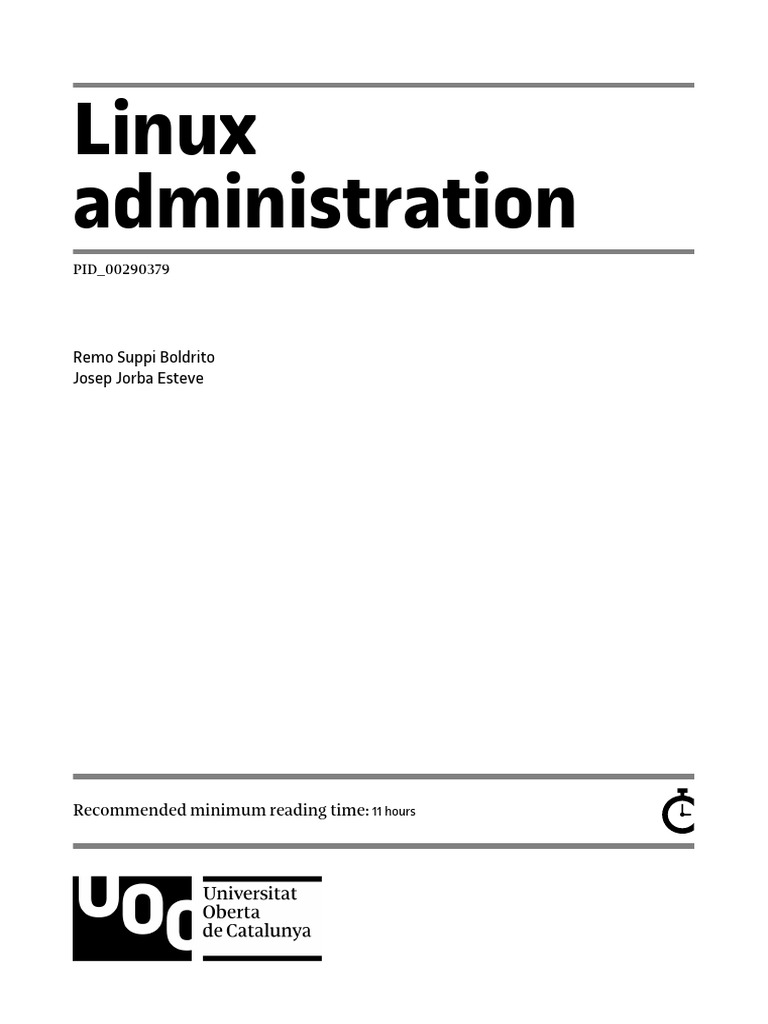 Linux administration

PID_00290379

Remo Suppi Boldrito
Josep Jorba Esteve

Recommended minimum reading time: 11 hours

UOC
Universitat
Oberta
de Catalunya